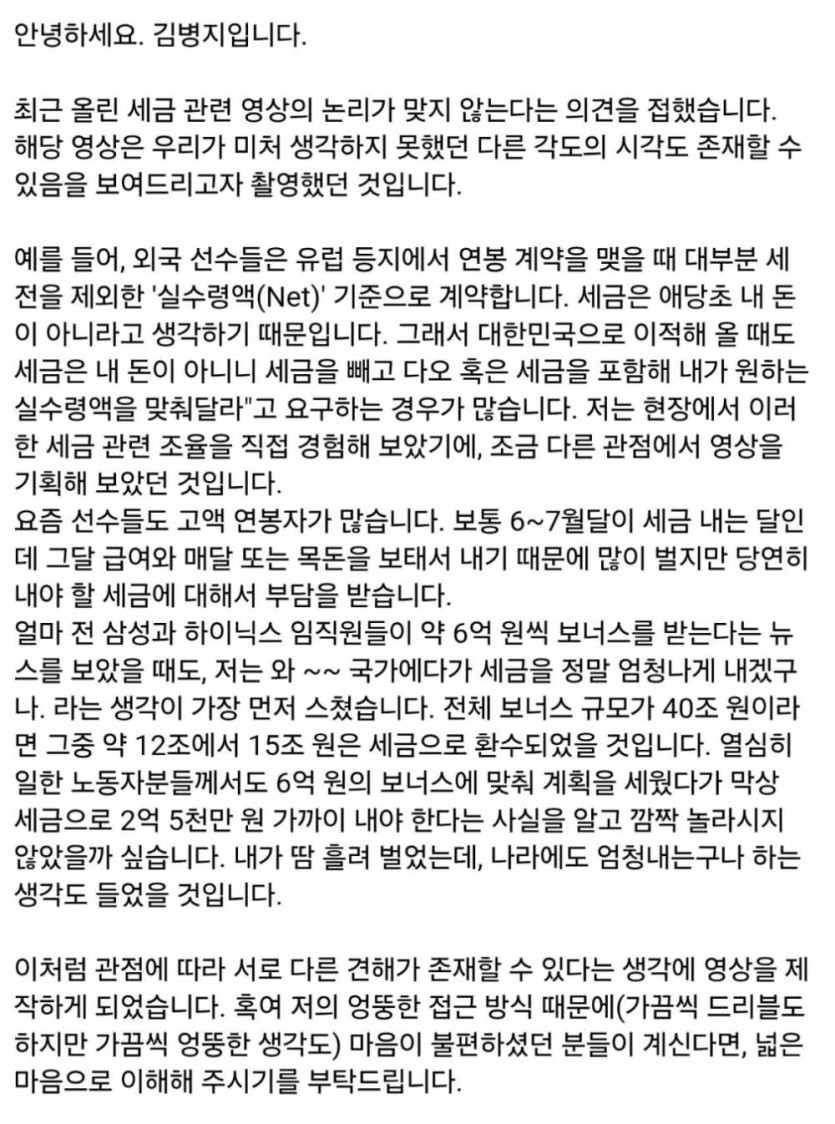 안녕하세요. 김병지입니다.

최근 올린 세금 관련 영상의 논리가 맞지 않는다는 의견을 접했습니다. 해당 영상은 우리가 미처 생각하지 못했던 다른 각도의 시각도 존재할 수 있음을 보여드리고자 촬영했던 것입니다.

예를 들어, 외국 선수들은 유럽 등지에서 연봉 계약을 맺을 때 대부분 세전을 제외한 '실수령액(Net)' 기준으로 계약합니다. 세금은 애당초 내 돈이 아니라고 생각하기 때문입니다. 그래서 대한민국으로 이적해 올 때도 세금은 내 돈이 아니니 세금을 빼고 다오 혹은 세금을 포함해 내가 원하는 실수령액을 맞춰달라"고 요구하는 경우가 많습니다. 저는 현장에서 이러한 세금 관련 조율을 직접 경험해 보았기에, 조금 다른 관점에서 영상을 기획해 보았던 것입니다.
요즘 선수들도 고액 연봉자가 많습니다. 보통 6~7월달이 세금 내는 달인데 그달 급여와 매달 또는 목돈을 보태서 내기 때문에 많이 벌지만 당연히 내야 할 세금에 대해서 부담을 받습니다.
얼마 전 삼성과 하이닉스 임직원들이 약 6억 원씩 보너스를 받는다는 뉴스를 보았을 때도, 저는 와 ~~ 국가에다가 세금을 정말 엄청나게 내겠구나. 라는 생각이 가장 먼저 스쳤습니다. 전체 보너스 규모가 40조 원이라면 그중 약 12조에서 15조 원은 세금으로 환수되었을 것입니다. 열심히 일한 노동자분들께서도 6억 원의 보너스에 맞춰 계획을 세웠다가 막상 세금으로 2억 5천만 원 가까이 내야 한다는 사실을 알고 깜짝 놀라시지 않았을까 싶습니다. 내가 땀 흘려 벌었는데, 나라에도 엄청내는구나 하는 생각도 들었을 것입니다.

이처럼 관점에 따라 서로 다른 견해가 존재할 수 있다는 생각에 영상을 제작하게 되었습니다. 혹여 저의 엉뚱한 접근 방식 때문에(가끔씩 드리블도 하지만 가끔씩 엉뚱한 생각도) 마음이 불편하셨던 분들이 계신다면, 넓은 마음으로 이해해 주시기를 부탁드립니다.